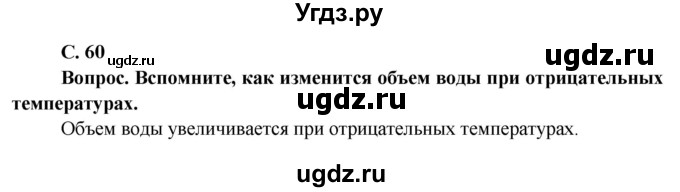 Угдз.ру

С. 60 ugdz.ru

ugdz.ru

Вопрос. Вспомните, как изменится объем воды при отрицательных температурах.

ugdz.ru

Объем воды увеличивается при отрицательных температурах.

ugdz.ru